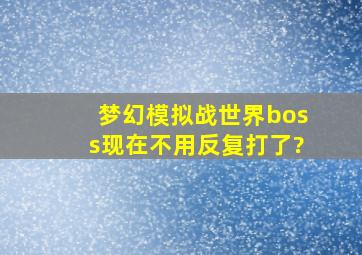 梦幻模拟战世界boss现在不用反复打了?